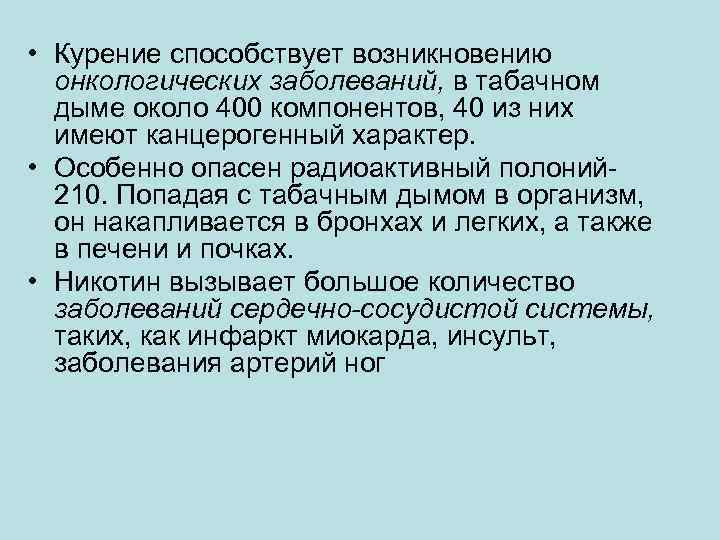 • Курение способствует возникновению онкологических заболеваний, в табачном дыме около 400 компонентов, 40 из них имеют канцерогенный характер.

• Особенно опасен радиоактивный полоний-210. Попадая с табачным дымом в организм, он накапливается в бронхах и легких, а также в печени и почках.

• Никотин вызывает большое количество заболеваний сердечно-сосудистой системы, таких, как инфаркт миокарда, инсульт, заболевания артерий ног